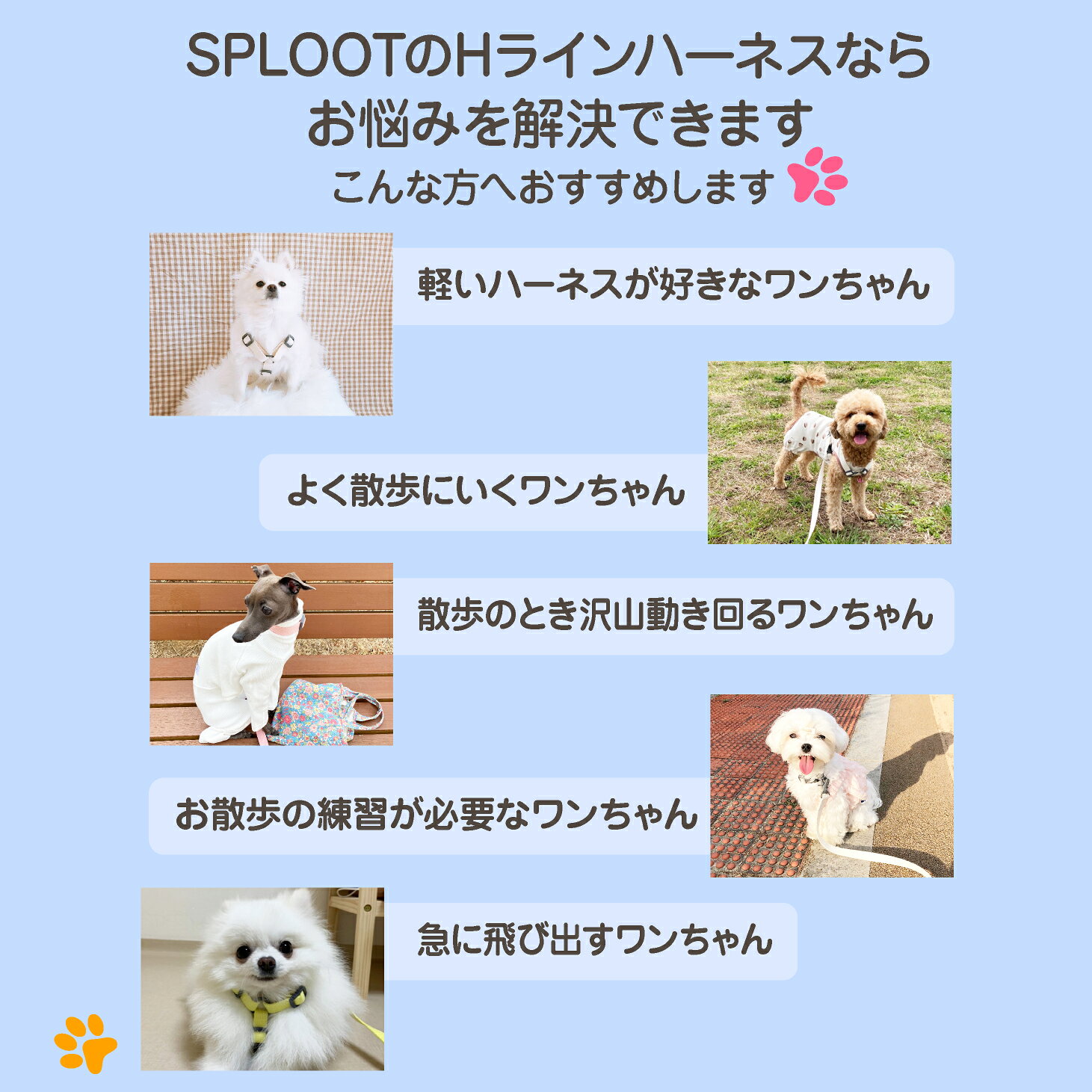 SPLOOTのHラインハーネスなら
お悩みを解決できます

こんな方へおすすめします

軽いハーネスが好きなワンちゃん

よく散歩にいくワンちゃん

散歩のとき沢山動き回るワンちゃん

お散歩の練習が必要なワンちゃん

急に飛び出すワンちゃん